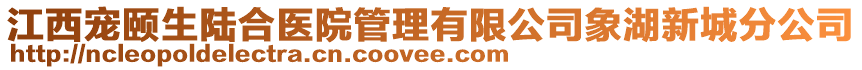 江西宠颐生陆合医院管理有限公司象湖新城分公司
http://ncleopoldelectra.cn.coovee.com